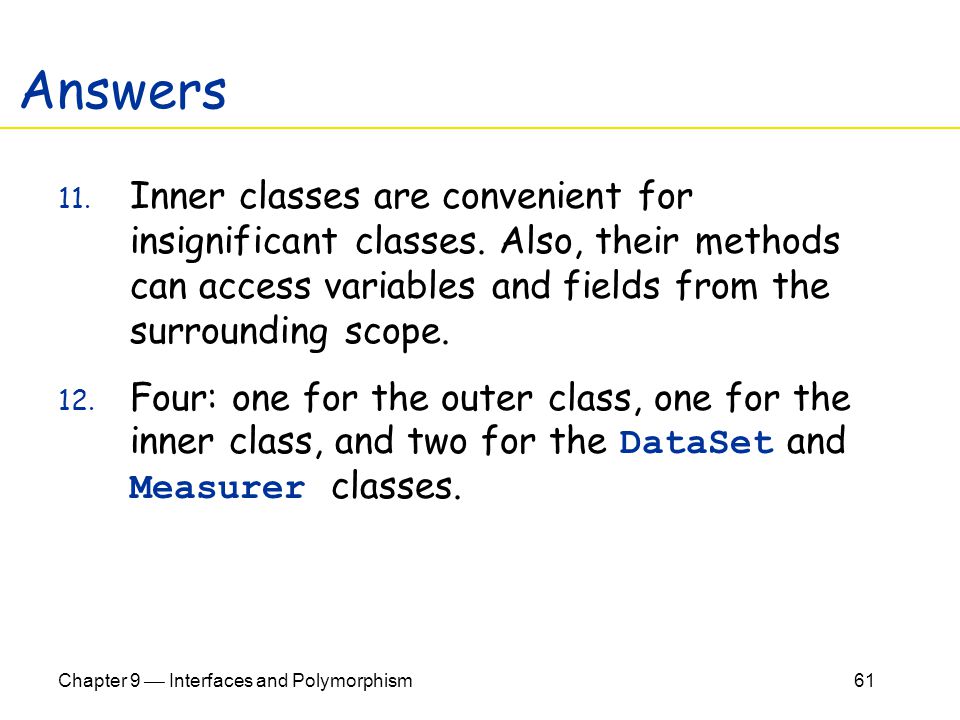 Answers

11. Inner classes are convenient for insignificant classes. Also, their methods can access variables and fields from the surrounding scope.

12. Four: one for the outer class, one for the inner class, and two for the DataSet and Measurer classes.

Chapter 9 — Interfaces and Polymorphism

61